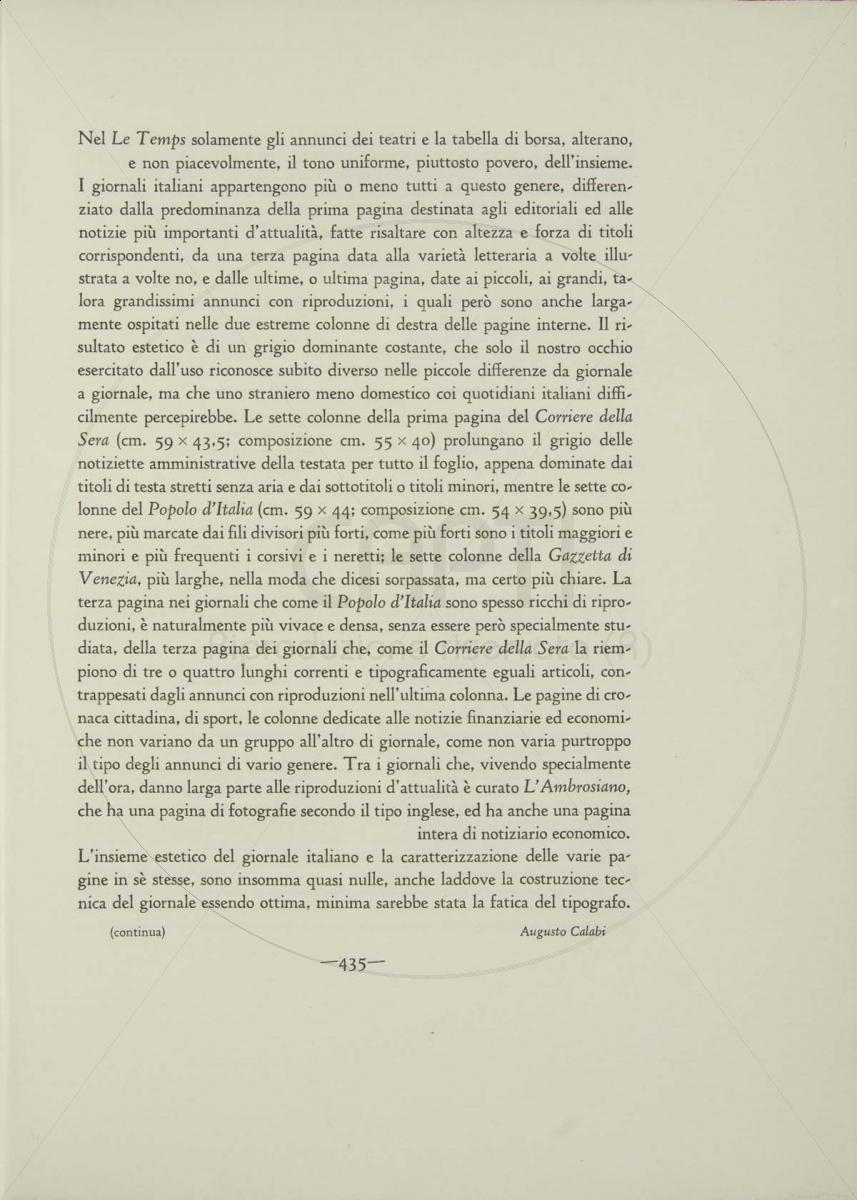 Nel Le Temps solamente gli annunci dei teatri e la tabella di borsa, alterano, e non piacevolmente, il tono uniforme, piuttosto povero, dell'insieme. I giornali italiani appartengono più o meno tutti a questo genere, differenziato dalla predominanza della prima pagina destinata agli editoriali ed alle notizie più importanti d'attualità, fatte risaltare con altezza e forza di titoli corrispondenti, da una terza pagina data alla varietà letteraria a volte illustrata a volte no, e dalle ultime, o ultima pagina, date ai piccoli, ai grandi, talora grandissimi annunci con riproduzioni, i quali però sono anche largamente ospitati nelle due estreme colonne di destra delle pagine interne. Il risultato estetico è di un grigio dominante costante, che solo il nostro occhio esercitato dall'uso riconosce subito diverso nelle piccole differenze da giornale a giornale, ma che uno straniero meno domestico coi quotidiani italiani difficilmente percepirebbe. Le sette colonne della prima pagina del Corriere della Sera (cm. $59 \times 43,5$; composizione cm. $55 \times 40$) prolungano il grigio delle notiziette amministrative della testata per tutto il foglio, appena dominate dai titoli di testa stretti senza aria e dai sottotitoli o titoli minori, mentre le sette colonne del Popolo d'Italia (cm. $59 \times 44$; composizione cm. $54 \times 39,5$) sono più nere, più marcate dai fili divisori più forti, come più forti sono i titoli maggiori e minori e più frequenti i corsivi e i neretti; le sette colonne della Gazzetta di Venezia, più larghe, nella moda che dicesi sorpassata, ma certo più chiare. La terza pagina nei giornali che come il Popolo d'Italia sono spesso ricchi di riproduzioni, è naturalmente più vivace e densa, senza essere però specialmente studiata, della terza pagina dei giornali che, come il Corriere della Sera la riempiono di tre o quattro lunghi correnti e tipograficamente eguali articoli, contrappesati dagli annunci con riproduzioni nell'ultima colonna. Le pagine di cronaca cittadina, di sport, le colonne dedicate alle notizie finanziarie ed economiche non variano da un gruppo all'altro di giornale, come non varia purtroppo il tipo degli annunci di vario genere. Tra i giornali che, vivendo specialmente dell'ora, danno larga parte alle riproduzioni d'attualità è curato L'Ambrosiano, che ha una pagina di fotografie secondo il tipo inglese, ed ha anche una pagina intera di notiziario economico.

L'insieme estetico del giornale italiano e la caratterizzazione delle varie pagine in sè stesse, sono insomma quasi nulle, anche laddove la costruzione tecnica del giornale essendo ottima, minima sarebbe stata la fatica del tipografo.

(continua)

Augusto Calabi

—435—